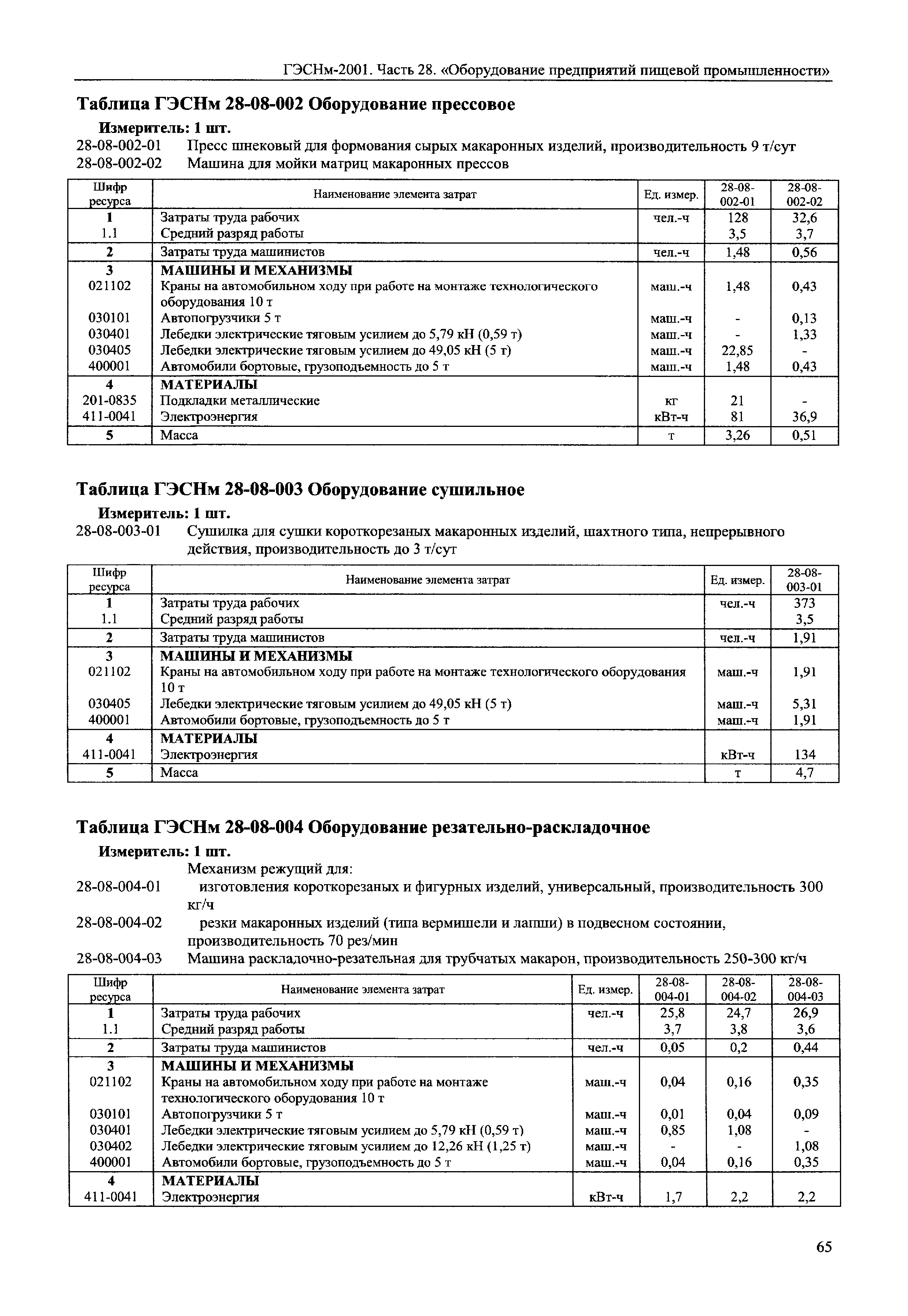 ГЭСНм-2001. Часть 28. «Оборудование предприятий пищевой промышленности»

Таблица ГЭСНм 28-08-002 Оборудование прессовое

Измеритель: 1 шт.

28-08-002-01 Пресс шнековый для формования сырых макаронных изделий, производительность 9 т/сут
28-08-002-02 Машина для мойки матриц макаронных прессов

| Шифр ресурса | Наименование элемента затрат | Ед. измер. | 28-08-002-01 | 28-08-002-02 |
|---|---|---|---|---|
| 1 | Затраты труда рабочих | чел.-ч | 128 | 32,6 |
| 1.1 | Средний разряд работы | | 3,5 | 3,7 |
| 2 | Затраты труда машинистов | чел.-ч | 1,48 | 0,56 |
| 3 | МАШИНЫ И МЕХАНИЗМЫ | | | |
| 021102 | Краны на автомобильном ходу при работе на монтаже технологического оборудования 10 т | маш.-ч | 1,48 | 0,43 |
| 030101 | Автопогрузчики 5 т | маш.-ч | - | 0,13 |
| 030401 | Лебедки электрические тяговым усилием до 5,79 кН (0,59 т) | маш.-ч | - | 1,33 |
| 030405 | Лебедки электрические тяговым усилием до 49,05 кН (5 т) | маш.-ч | 22,85 | - |
| 400001 | Автомобили бортовые, грузоподъемность до 5 т | маш.-ч | 1,48 | 0,43 |
| 4 | МАТЕРИАЛЫ | | | |
| 201-0835 | Подкладки металлические | кг | 21 | - |
| 411-0041 | Электроэнергия | кВт-ч | 81 | 36,9 |
| 5 | Масса | т | 3,26 | 0,51 |

Таблица ГЭСНм 28-08-003 Оборудование сушильное

Измеритель: 1 шт.

28-08-003-01 Сушилка для сушки короткорезаных макаронных изделий, шахтного типа, непрерывного действия, производительность до 3 т/сут

| Шифр ресурса | Наименование элемента затрат | Ед. измер. | 28-08-003-01 |
|---|---|---|---|
| 1 | Затраты труда рабочих | чел.-ч | 373 |
| 1.1 | Средний разряд работы | | 3,5 |
| 2 | Затраты труда машинистов | чел.-ч | 1,91 |
| 3 | МАШИНЫ И МЕХАНИЗМЫ | | |
| 021102 | Краны на автомобильном ходу при работе на монтаже технологического оборудования 10 т | маш.-ч | 1,91 |
| 030405 | Лебедки электрические тяговым усилием до 49,05 кН (5 т) | маш.-ч | 5,31 |
| 400001 | Автомобили бортовые, грузоподъемность до 5 т | маш.-ч | 1,91 |
| 4 | МАТЕРИАЛЫ | | |
| 411-0041 | Электроэнергия | кВт-ч | 134 |
| 5 | Масса | т | 4,7 |

Таблица ГЭСНм 28-08-004 Оборудование резательно-раскладочное

Измеритель: 1 шт.

Механизм режущий для:
28-08-004-01 изготовления короткорезаных и фигурных изделий, универсальный, производительность 300 кг/ч
28-08-004-02 резки макаронных изделий (типа вермишели и лапши) в подвесном состоянии, производительность 70 рез/мин
28-08-004-03 Машина раскладочно-резательная для трубчатых макарон, производительность 250-300 кг/ч

| Шифр ресурса | Наименование элемента затрат | Ед. измер. | 28-08-004-01 | 28-08-004-02 | 28-08-004-03 |
|---|---|---|---|---|---|
| 1 | Затраты труда рабочих | чел.-ч | 25,8 | 24,7 | 26,9 |
| 1.1 | Средний разряд работы | | 3,7 | 3,8 | 3,6 |
| 2 | Затраты труда машинистов | чел.-ч | 0,05 | 0,2 | 0,44 |
| 3 | МАШИНЫ И МЕХАНИЗМЫ | | | | |
| 021102 | Краны на автомобильном ходу при работе на монтаже технологического оборудования 10 т | маш.-ч | 0,04 | 0,16 | 0,35 |
| 030101 | Автопогрузчики 5 т | маш.-ч | 0,01 | 0,04 | 0,09 |
| 030401 | Лебедки электрические тяговым усилием до 5,79 кН (0,59 т) | маш.-ч | 0,85 | 1,08 | - |
| 030402 | Лебедки электрические тяговым усилием до 12,26 кН (1,25 т) | маш.-ч | - | - | 1,08 |
| 400001 | Автомобили бортовые, грузоподъемность до 5 т | маш.-ч | 0,04 | 0,16 | 0,35 |
| 4 | МАТЕРИАЛЫ | | | | |
| 411-0041 | Электроэнергия | кВт-ч | 1,7 | 2,2 | 2,2 |

65